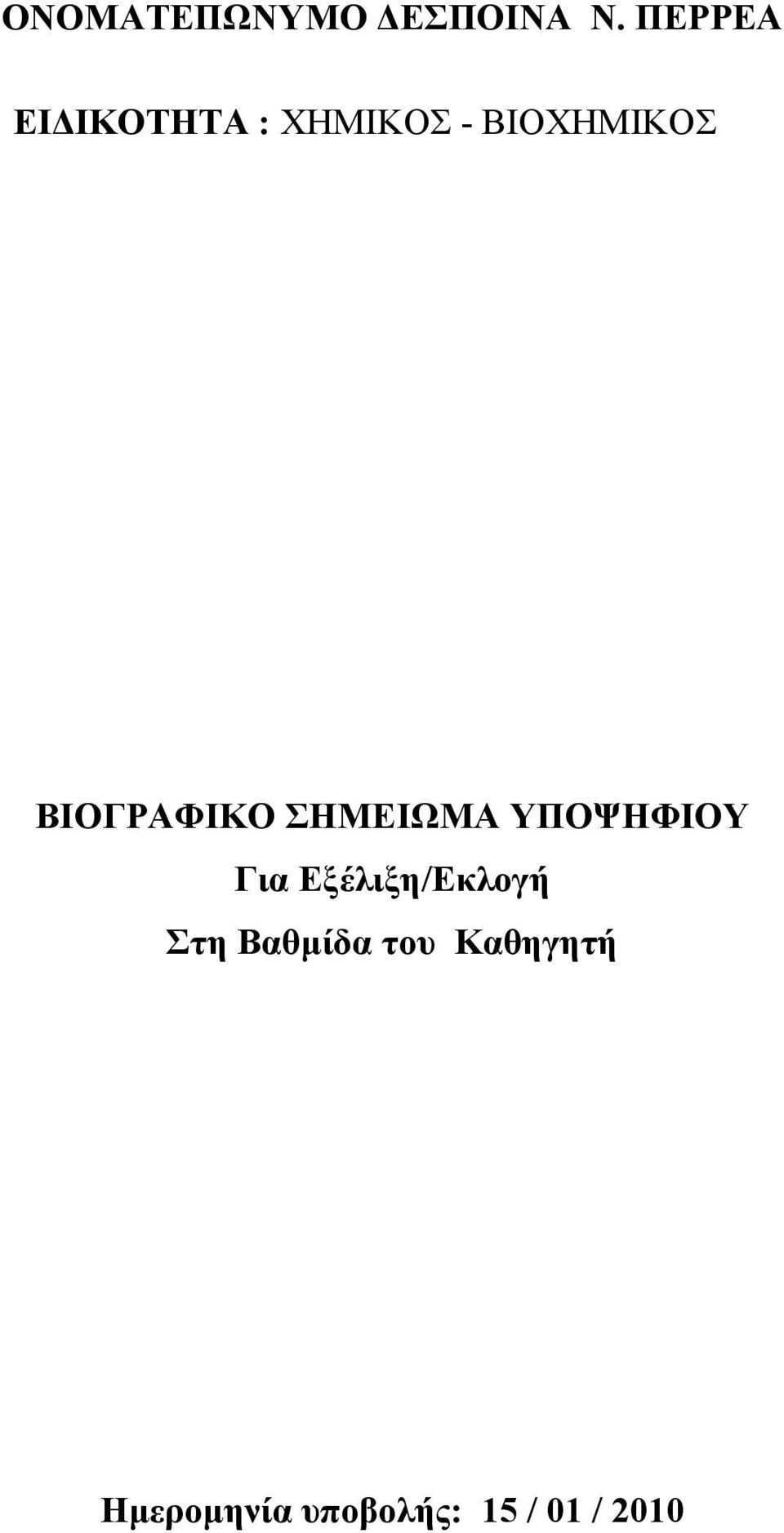 ΟΝΟΜΑΤΕΠΩΝΥΜΟ ΔΕΣΠΟΙΝΑ Ν. ΠΕΡΡΕΑ

ΕΙΔΙΚΟΤΗΤΑ : ΧΗΜΙΚΟΣ - ΒΙΟΧΗΜΙΚΟΣ

ΒΙΟΓΡΑΦΙΚΟ ΣΗΜΕΙΩΜΑ ΥΠΟΨΗΦΙΟΥ

Για Εξέλιξη/Εκλογή

Στη Βαθμίδα του Καθηγητή

Ημερομηνία υποβολής: 15 / 01 / 2010